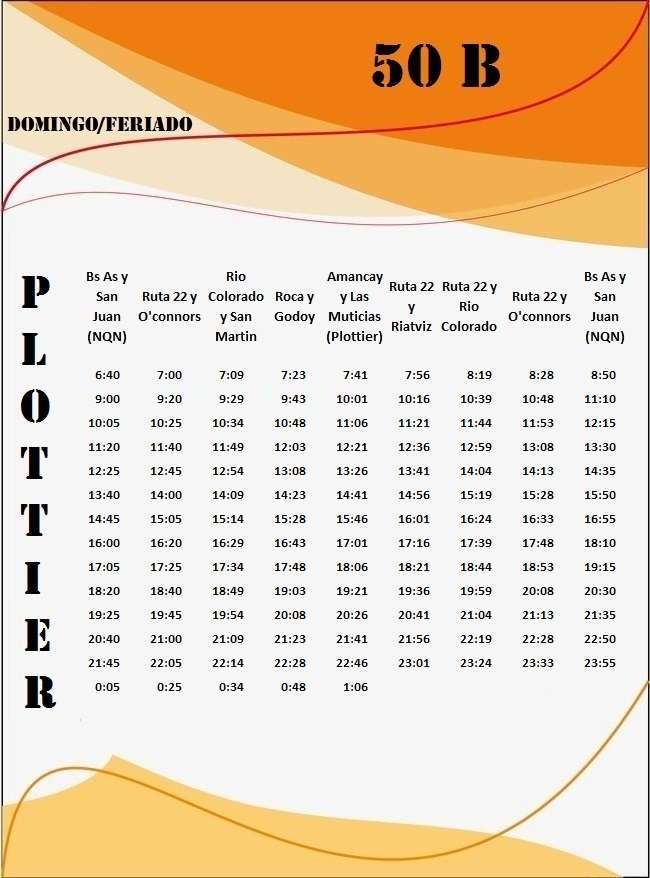 50 B

DOMINGO/FERIADO

PLOTTIER

| Bs As y San Juan (NQN) | Ruta 22 y O'connors | Rio Colorado y San Martin | Roca y Godoy | Amancay y Las Muticias (Plottier) | Ruta 22 y Riatviz | Ruta 22 y Rio Colorado | Ruta 22 y O'connors | Bs As y San Juan (NQN) |
|---|---|---|---|---|---|---|---|---|
| 6:40 | 7:00 | 7:09 | 7:23 | 7:41 | 7:56 | 8:19 | 8:28 | 8:50 |
| 9:00 | 9:20 | 9:29 | 9:43 | 10:01 | 10:16 | 10:39 | 10:48 | 11:10 |
| 10:05 | 10:25 | 10:34 | 10:48 | 11:06 | 11:21 | 11:44 | 11:53 | 12:15 |
| 11:20 | 11:40 | 11:49 | 12:03 | 12:21 | 12:36 | 12:59 | 13:08 | 13:30 |
| 12:25 | 12:45 | 12:54 | 13:08 | 13:26 | 13:41 | 14:04 | 14:13 | 14:35 |
| 13:40 | 14:00 | 14:09 | 14:23 | 14:41 | 14:56 | 15:19 | 15:28 | 15:50 |
| 14:45 | 15:05 | 15:14 | 15:28 | 15:46 | 16:01 | 16:24 | 16:33 | 16:55 |
| 16:00 | 16:20 | 16:29 | 16:43 | 17:01 | 17:16 | 17:39 | 17:48 | 18:10 |
| 17:05 | 17:25 | 17:34 | 17:48 | 18:06 | 18:21 | 18:44 | 18:53 | 19:15 |
| 18:20 | 18:40 | 18:49 | 19:03 | 19:21 | 19:36 | 19:59 | 20:08 | 20:30 |
| 19:25 | 19:45 | 19:54 | 20:08 | 20:26 | 20:41 | 21:04 | 21:13 | 21:35 |
| 20:40 | 21:00 | 21:09 | 21:23 | 21:41 | 21:56 | 22:19 | 22:28 | 22:50 |
| 21:45 | 22:05 | 22:14 | 22:28 | 22:46 | 23:01 | 23:24 | 23:33 | 23:55 |
| 0:05 | 0:25 | 0:34 | 0:48 | 1:06 | | | | |